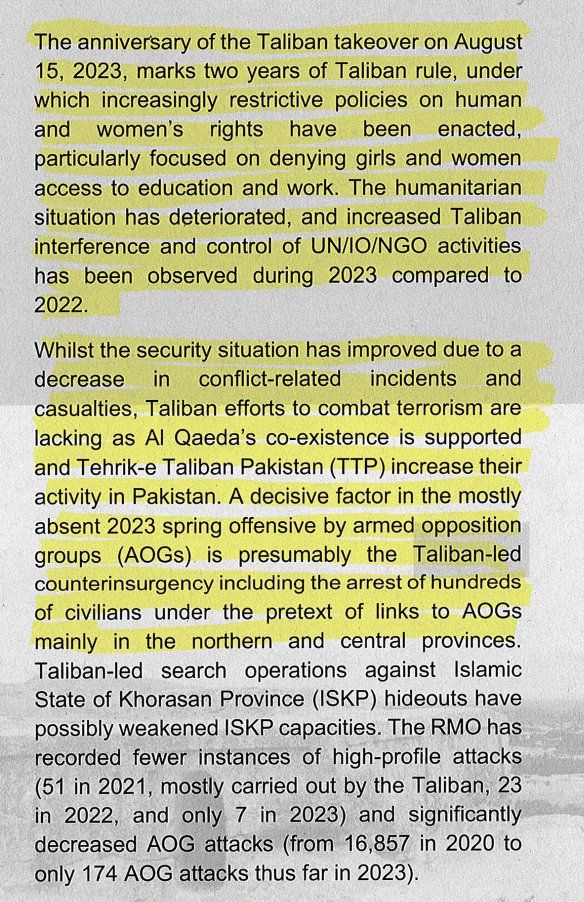 The anniversary of the Taliban takeover on August 15, 2023, marks two years of Taliban rule, under which increasingly restrictive policies on human and women's rights have been enacted, particularly focused on denying girls and women access to education and work. The humanitarian situation has deteriorated, and increased Taliban interference and control of UN/IO/NGO activities has been observed during 2023 compared to 2022.

Whilst the security situation has improved due to a decrease in conflict-related incidents and casualties, Taliban efforts to combat terrorism are lacking as Al Qaeda's co-existence is supported and Tehrik-e Taliban Pakistan (TTP) increase their activity in Pakistan. A decisive factor in the mostly absent 2023 spring offensive by armed opposition groups (AOGs) is presumably the Taliban-led counterinsurgency including the arrest of hundreds of civilians under the pretext of links to AOGs mainly in the northern and central provinces. Taliban-led search operations against Islamic State of Khorasan Province (ISKP) hideouts have possibly weakened ISKP capacities. The RMO has recorded fewer instances of high-profile attacks (51 in 2021, mostly carried out by the Taliban, 23 in 2022, and only 7 in 2023) and significantly decreased AOG attacks (from 16,857 in 2020 to only 174 AOG attacks thus far in 2023).